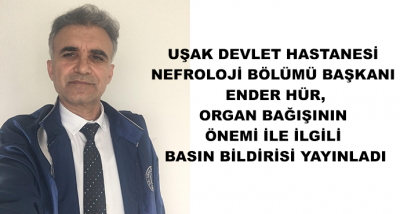 UŞAK DEVLET HASTANESİ NEFROLOJİ BÖLÜMÜ BAŞKANI ENDER HÜR, ORGAN BAĞIŞININ ÖNEMİ İLE İLGİLİ BASIN BİLDİRİSİ YAYINLADI